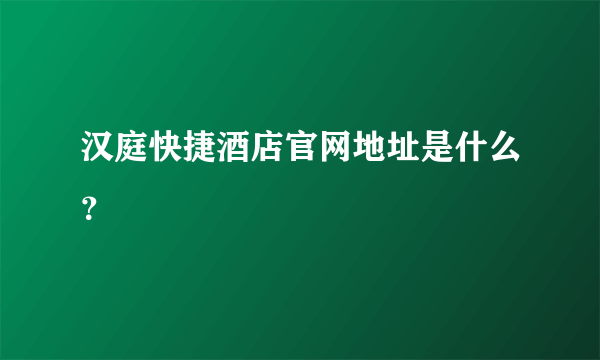 汉庭快捷酒店官网地址是什么？